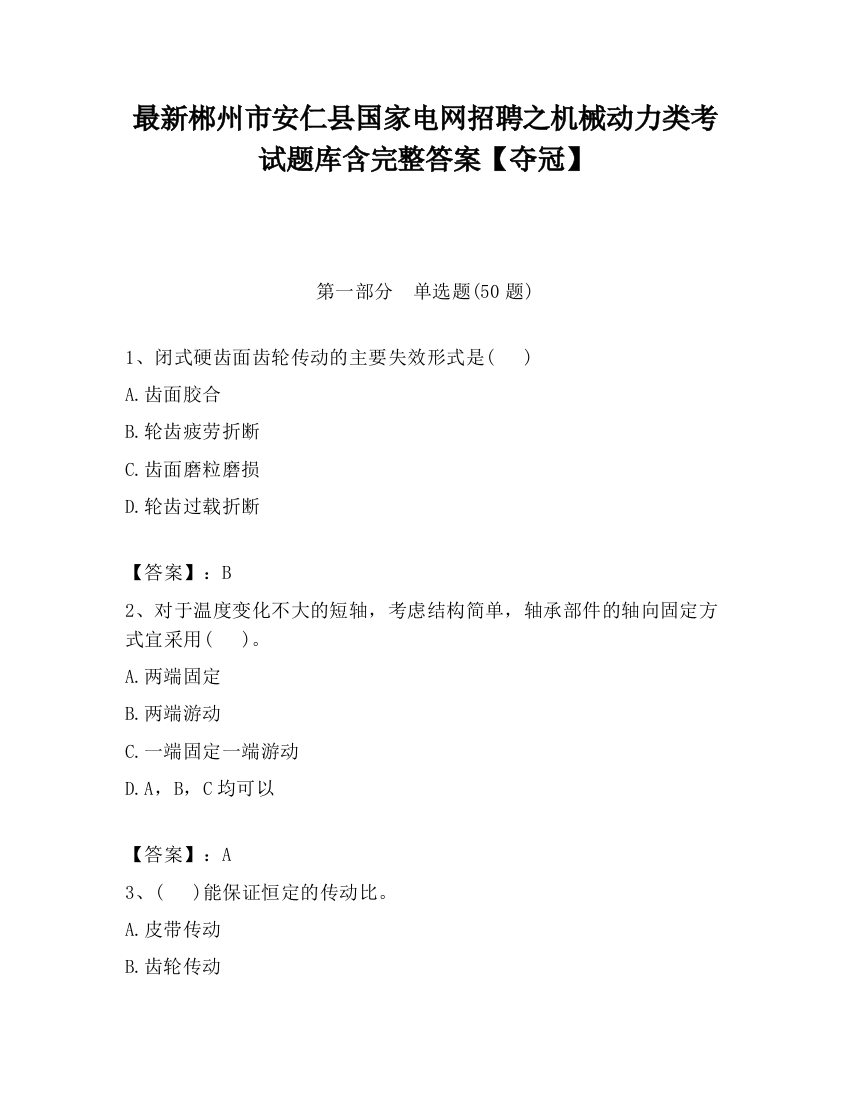 最新郴州市安仁县国家电网招聘之机械动力类考试题库含完整答案【夺冠】

第一部分 单选题(50 题)

1、闭式硬齿面齿轮传动的主要失效形式是( )

A.齿面胶合

B.轮齿疲劳折断

C.齿面磨粒磨损

D.轮齿过载折断

【答案】：B

2、对于温度变化不大的短轴，考虑结构简单，轴承部件的轴向固定方式宜采用( )。

A.两端固定

B.两端游动

C.一端固定一端游动

D.A，B，C 均可以

【答案】：A

3、( )能保证恒定的传动比。

A.皮带传动

B.齿轮传动